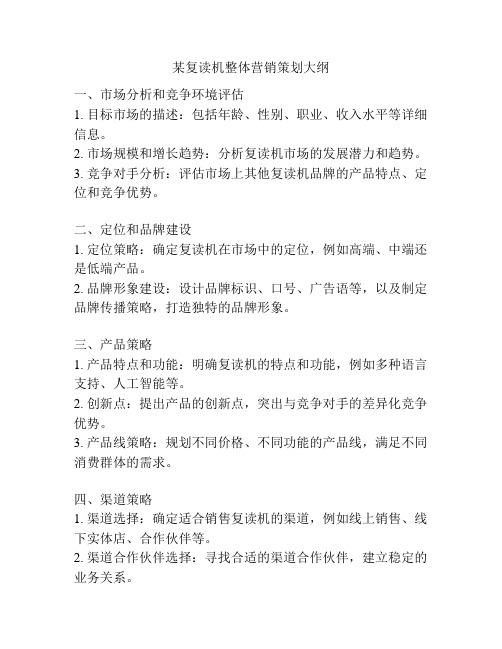 某复读机整体营销策划大纲

一、市场分析和竞争环境评估
1. 目标市场的描述：包括年龄、性别、职业、收入水平等详细信息。
2. 市场规模和增长趋势：分析复读机市场的发展潜力和趋势。
3. 竞争对手分析：评估市场上其他复读机品牌的产品特点、定位和竞争优势。

二、定位和品牌建设
1. 定位策略：确定复读机在市场中的定位，例如高端、中端还是低端产品。
2. 品牌形象建设：设计品牌标识、口号、广告语等，以及制定品牌传播策略，打造独特的品牌形象。

三、产品策略
1. 产品特点和功能：明确复读机的特点和功能，例如多种语言支持、人工智能等。
2. 创新点：提出产品的创新点，突出与竞争对手的差异化竞争优势。
3. 产品线策略：规划不同价格、不同功能的产品线，满足不同消费群体的需求。

四、渠道策略
1. 渠道选择：确定适合销售复读机的渠道，例如线上销售、线下实体店、合作伙伴等。
2. 渠道合作伙伴选择：寻找合适的渠道合作伙伴，建立稳定的业务关系。